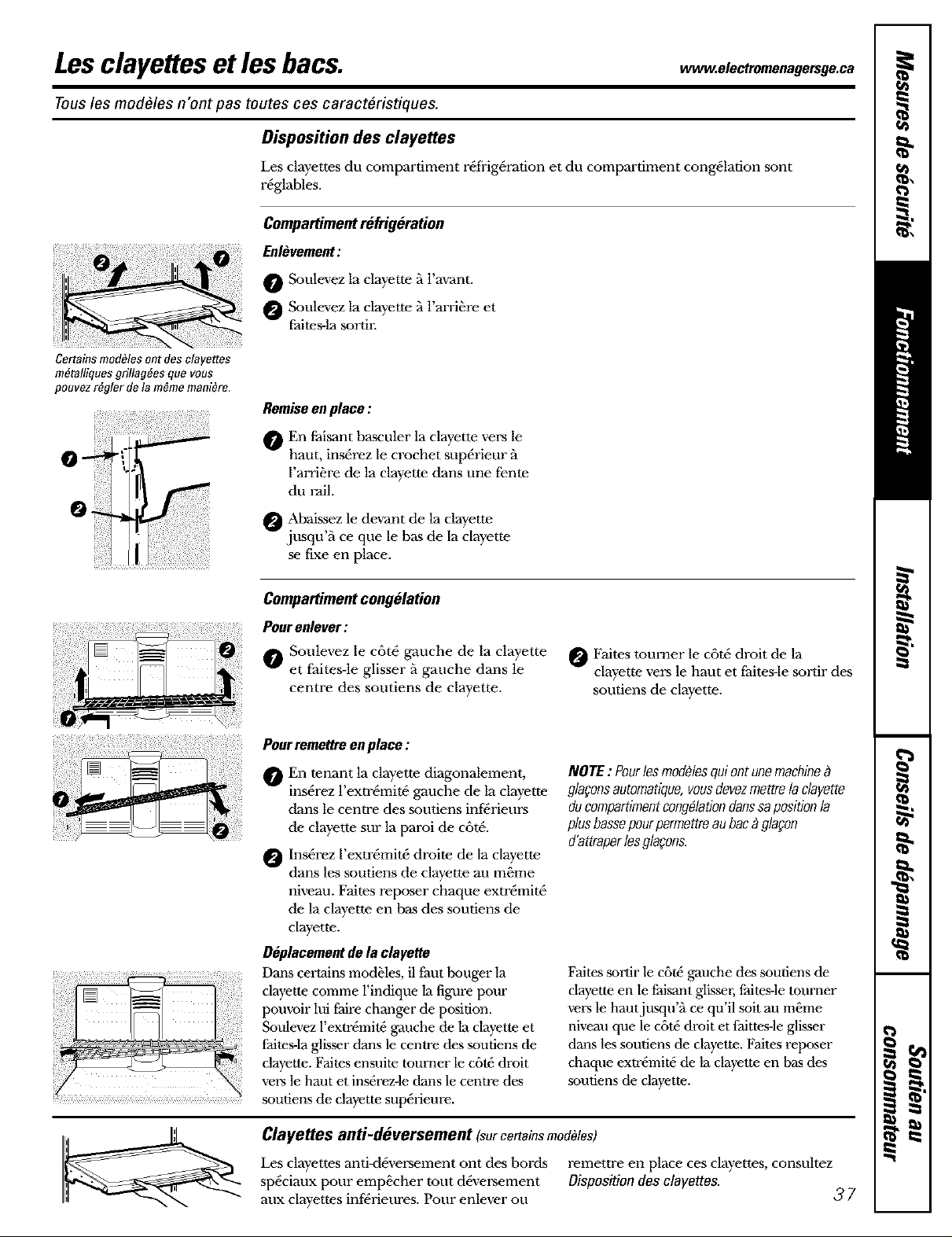 Les clayettes et les bacs.

www.electromenagersge.ca

Tous les modèles n'ont pas toutes ces caractéristiques.

Disposition des clayettes

Les clayettes du compartiment réfrigération et du compartiment congélation sont réglables.

Compartiment réfrigération

Enlèvement :

1 Soulevez la clayette à l'avant.

2 Soulevez la clayette à l'arrière et faites-la sortir.

Certains modèles ont des clayettes métalliques grillagées que vous pouvez régler de la même manière.

Remise en place :

1 En faisant basculer la clayette vers le haut, insérez le crochet supérieur à l'arrière de la clayette dans une fente du rail.

2 Abaissez le devant de la clayette jusqu'à ce que le bas de la clayette se fixe en place.

Compartiment congélation

Pour enlever :

1 Soulevez le côté gauche de la clayette et faites-le glisser à gauche dans le centre des soutiens de clayette.

2 Faites tourner le côté droit de la clayette vers le haut et faites-le sortir des soutiens de clayette.

Pour remettre en place :

1 En tenant la clayette diagonalement, insérez l'extrémité gauche de la clayette dans le centre des soutiens inférieurs de clayette sur la paroi de côté.

2 Insérez l'extrémité droite de la clayette dans les soutiens de clayette au même niveau. Faites reposer chaque extrémité de la clayette en bas des soutiens de clayette.

NOTE : Pour les modèles qui ont une machine à glaçons automatique, vous devez mettre la clayette du compartiment congélation dans sa position la plus basse pour permettre au bac à glaçon d'attraper les glaçons.

Déplacement de la clayette

Dans certains modèles, il faut bouger la clayette comme l'indique la figure pour pouvoir lui faire changer de position. Soulevez l'extrémité gauche de la clayette et faites-la glisser dans le centre des soutiens de clayette. Faites ensuite tourner le côté droit vers le haut et insérez-le dans le centre des soutiens de clayette supérieure.

Faites sortir le côté gauche des soutiens de clayette en le faisant glisser, faites-le tourner vers le haut jusqu'à ce qu'il soit au même niveau que le côté droit et faittes-le glisser dans les soutiens de clayette. Faites reposer chaque extrémité de la clayette en bas des soutiens de clayette.

Clayettes anti-déversement (sur certains modèles)

Les clayettes anti-déversement ont des bords spéciaux pour empêcher tout déversement aux clayettes inférieures. Pour enlever ou remettre en place ces clayettes, consultez Disposition des clayettes.

37

Mesures de sécurité
Fonctionnement
Installation
Conseils de dépannage
Soutien au consommateur